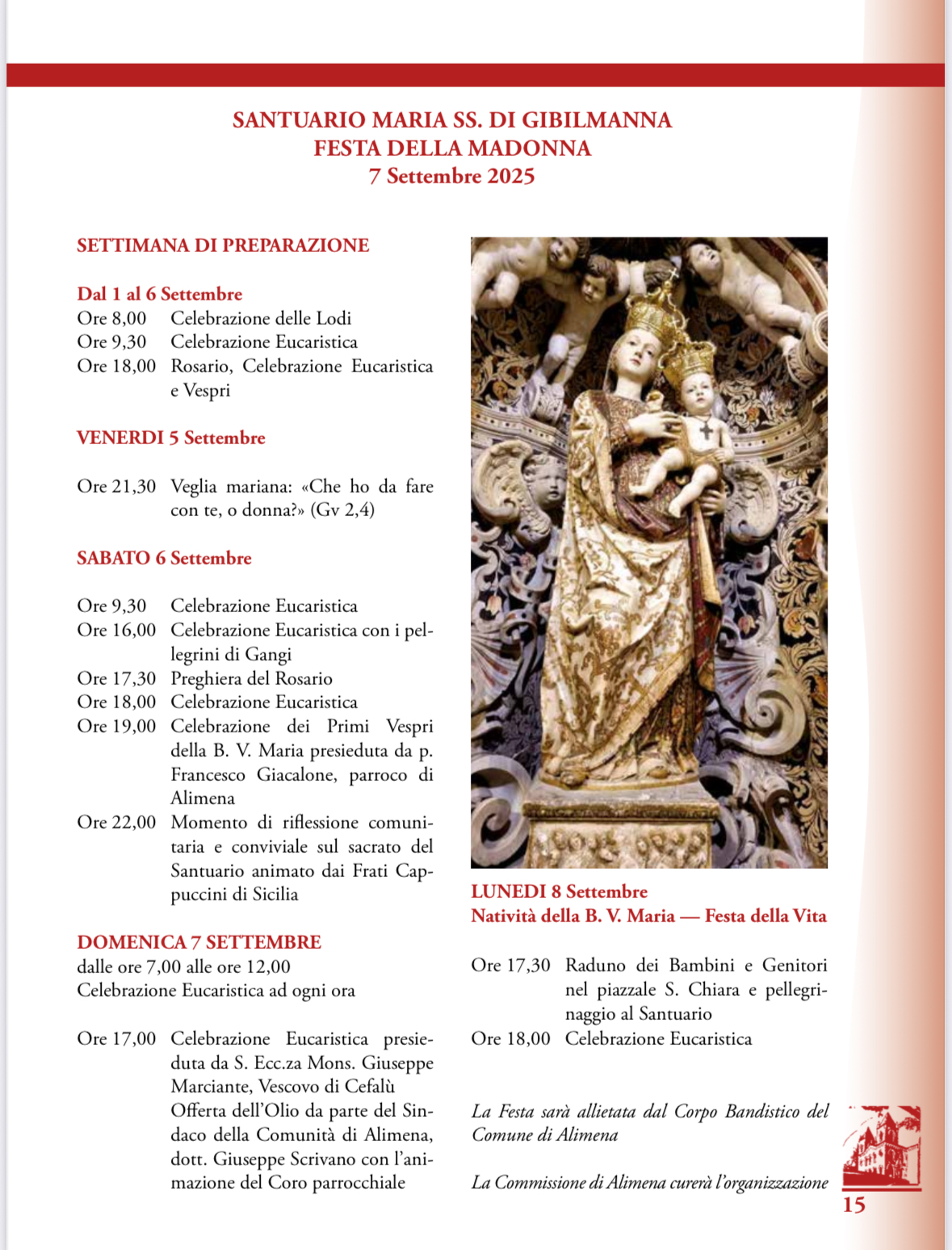 SANTUARIO MARIA SS. DI GIBILMANNA
FESTA DELLA MADONNA
7 Settembre 2025

SETTIMANA DI PREPARAZIONE

Dal 1 al 6 Settembre
Ore 8,00 Celebrazione delle Lodi
Ore 9,30 Celebrazione Eucaristica
Ore 18,00 Rosario, Celebrazione Eucaristica e Vespri

VENERDI 5 Settembre

Ore 21,30 Veglia mariana: «Che ho da fare con te, o donna?» (Gv 2,4)

SABATO 6 Settembre

Ore 9,30 Celebrazione Eucaristica
Ore 16,00 Celebrazione Eucaristica con i pellegrini di Gangi
Ore 17,30 Preghiera del Rosario
Ore 18,00 Celebrazione Eucaristica
Ore 19,00 Celebrazione dei Primi Vespri della B. V. Maria presieduta da p. Francesco Giacalone, parroco di Alimena
Ore 22,00 Momento di riflessione comunitaria e conviviale sul sacrato del Santuario animato dai Frati Cappuccini di Sicilia

DOMENICA 7 SETTEMBRE
dalle ore 7,00 alle ore 12,00
Celebrazione Eucaristica ad ogni ora

Ore 17,00 Celebrazione Eucaristica presieduta da S. Ecc.za Mons. Giuseppe Marciante, Vescovo di Cefalù
Offerta dell'Olio da parte del Sindaco della Comunità di Alimena, dott. Giuseppe Scrivano con l'animazione del Coro parrocchiale

LUNEDI 8 Settembre
Natività della B. V. Maria — Festa della Vita

Ore 17,30 Raduno dei Bambini e Genitori nel piazzale S. Chiara e pellegrinaggio al Santuario
Ore 18,00 Celebrazione Eucaristica

La Festa sarà allietata dal Corpo Bandistico del Comune di Alimena

La Commissione di Alimena curerà l'organizzazione

15